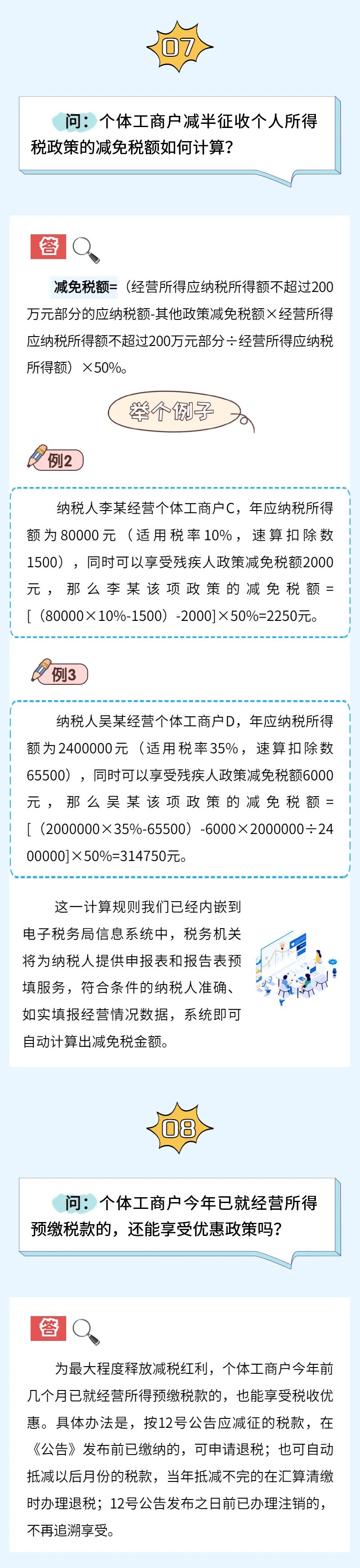 07

问：个体工商户减半征收个人所得税政策的减免税额如何计算？

答

减免税额=（经营所得应纳税所得额不超过200万元部分的应纳税额-其他政策减免税额×经营所得应纳税所得额不超过200万元部分÷经营所得应纳税所得额）×50%。

举个例子

例2

纳税人李某经营个体工商户C，年应纳税所得额为80000元（适用税率10%，速算扣除数1500），同时可以享受残疾人政策减免税额2000元，那么李某该项政策的减免税额=[（80000×10%-1500）-2000]×50%=2250元。

例3

纳税人吴某经营个体工商户D，年应纳税所得额为2400000元（适用税率35%，速算扣除数65500），同时可以享受残疾人政策减免税额6000元，那么吴某该项政策的减免税额=[（2000000×35%-65500）-6000×2000000÷2400000]×50%=314750元。

这一计算规则我们已经内嵌到电子税务局信息系统中，税务机关将为纳税人提供申报表和报告表预填服务，符合条件的纳税人准确、如实填报经营情况数据，系统即可自动计算出减免税金额。

08

问：个体工商户今年已就经营所得预缴税款的，还能享受优惠政策吗？

答

为最大程度释放减税红利，个体工商户今年前几个月已就经营所得预缴税款的，也能享受税收优惠。具体办法是，按12号公告应减征的税款，在《公告》发布前已缴纳的，可申请退税；也可自动抵减以后月份的税款，当年抵减不完的在汇算清缴时办理退税；12号公告发布之日前已办理注销的，不再追溯享受。